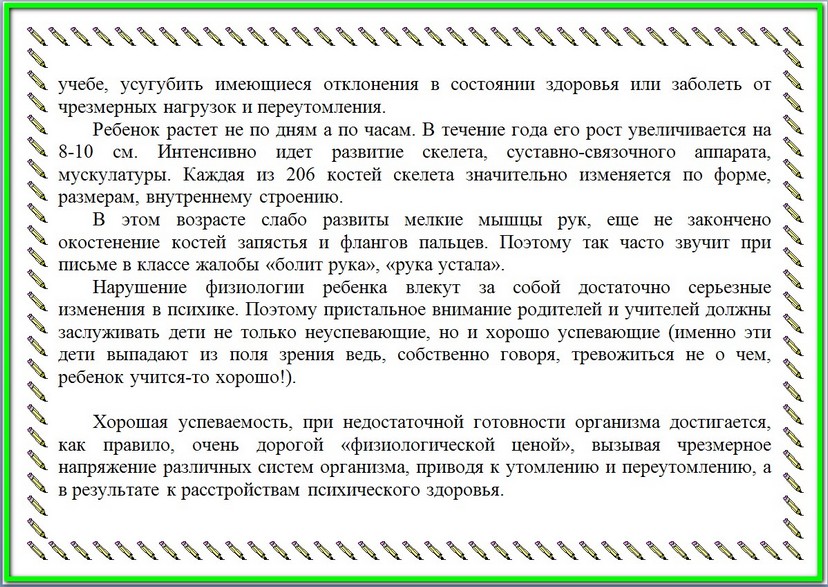 учебе, усугубить имеющиеся отклонения в состоянии здоровья или заболеть от чрезмерных нагрузок и переутомления.

Ребенок растет не по дням а по часам. В течение года его рост увеличивается на 8-10 см. Интенсивно идет развитие скелета, суставно-связочного аппарата, мускулатуры. Каждая из 206 костей скелета значительно изменяется по форме, размерам, внутреннему строению.

В этом возрасте слабо развиты мелкие мышцы рук, еще не закончено окостенение костей запястья и флангов пальцев. Поэтому так часто звучит при письме в классе жалобы «болит рука», «рука устала».

Нарушение физиологии ребенка влекут за собой достаточно серьезные изменения в психике. Поэтому пристальное внимание родителей и учителей должны заслуживать дети не только неуспевающие, но и хорошо успевающие (именно эти дети выпадают из поля зрения ведь, собственно говоря, тревожиться не о чем, ребенок учится-то хорошо!).

Хорошая успеваемость, при недостаточной готовности организма достигается, как правило, очень дорогой «физиологической ценой», вызывая чрезмерное напряжение различных систем организма, приводя к утомлению и переутомлению, а в результате к расстройствам психического здоровья.